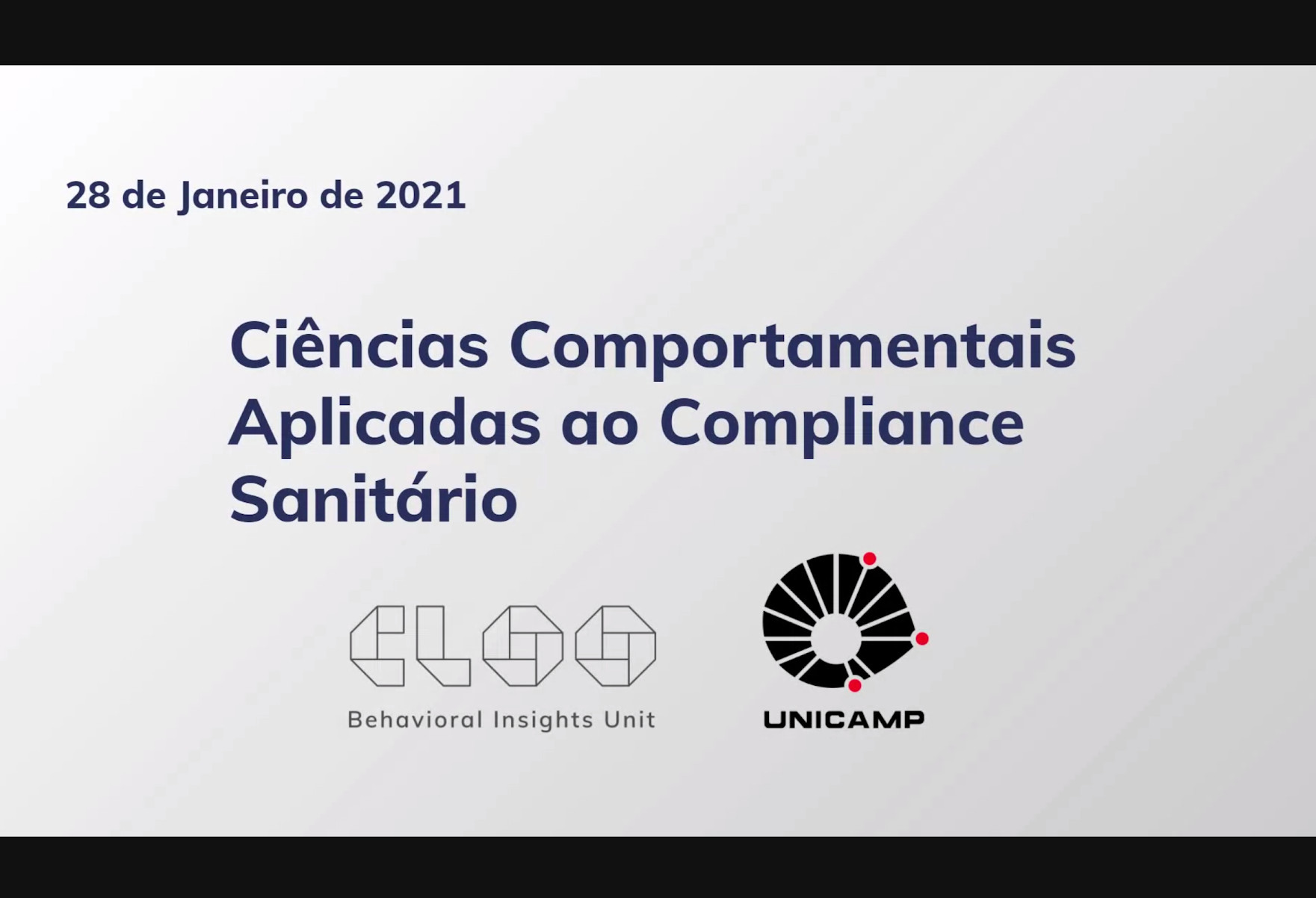 28 de Janeiro de 2021

Ciências Comportamentais Aplicadas ao Compliance Sanitário

CLOO

Behavioral Insights Unit

UNICAMP